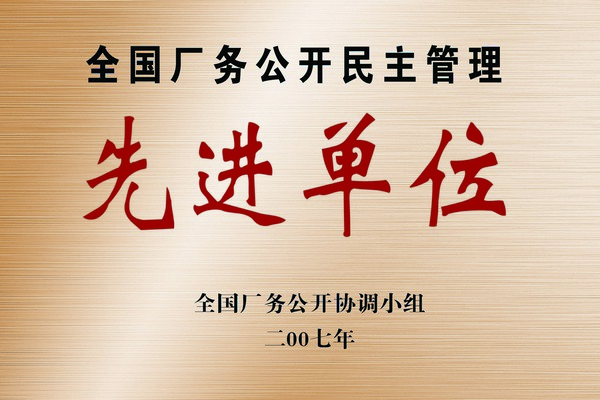 全国厂务公开民主管理

先进单位

全国厂务公开协调小组
二00七年